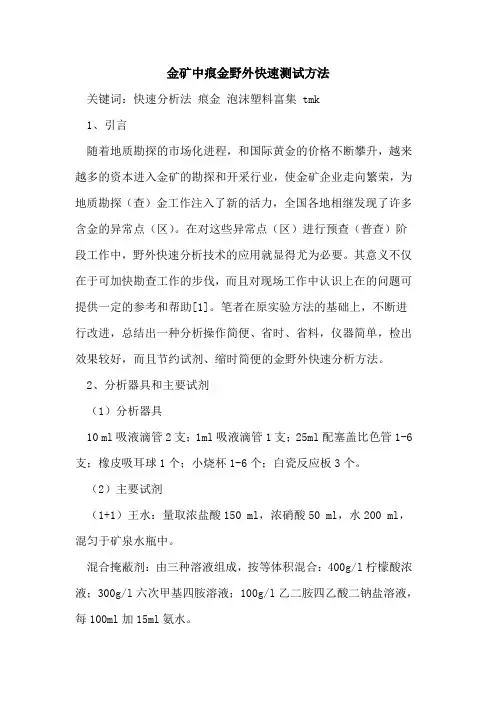 金矿中痕金野外快速测试方法

关键词：快速分析法 痕金 泡沫塑料富集 tmk

1、引言

随着地质勘探的市场化进程，和国际黄金的价格不断攀升，越来越多的资本进入金矿的勘探和开采行业，使金矿企业走向繁荣，为地质勘探（查）金工作注入了新的活力，全国各地相继发现了许多含金的异常点（区）。在对这些异常点（区）进行预查（普查）阶段工作中，野外快速分析技术的应用就显得尤为必要。其意义不仅在于可加快勘查工作的步伐，而且对现场工作中认识上在的问题可提供一定的参考和帮助[1]。笔者在原实验方法的基础上，不断进行改进，总结出一种分析操作简便、省时、省料，仪器简单，检出效果较好，而且节约试剂、缩时简便的金野外快速分析方法。

2、分析器具和主要试剂

（1）分析器具

10 ml 吸液滴管 2 支；1ml 吸液滴管 1 支；25ml 配塞盖比色管 1-6 支；橡皮吸耳球 1 个；小烧杯 1-6 个；白瓷反应板 3 个。

（2）主要试剂

（1+1）王水：量取浓盐酸 150 ml，浓硝酸 50 ml，水 200 ml，混匀于矿泉水瓶中。

混合掩蔽剂：由三种溶液组成，按等体积混合：400g/l 柠檬酸浓液；300g/l 六次甲基四胺溶液；100g/l 乙二胺四乙酸二钠盐溶液，每 100ml 加 15ml 氨水。